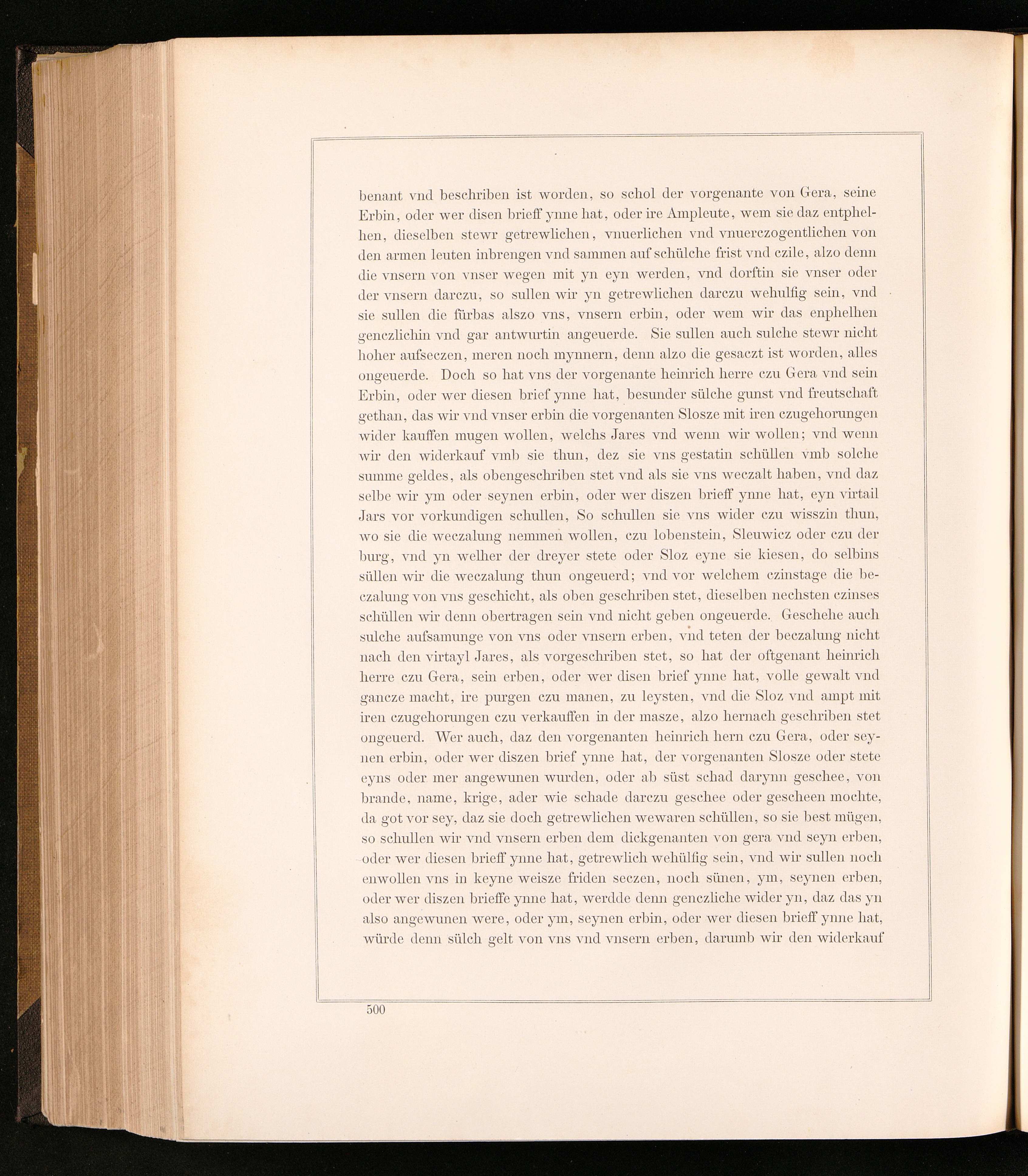 benant vnd beschriben ist worden, so schol der vorgenante von Gera, seine Erbin, oder wer disen brieff ynne hat, oder ire Ampleute, wem sie daz entphelhen, dieselben stewr getrewlichen, vnuerlichen vnd vnuerczogentlichen von den armen leuten inbrengen vnd sammen auf schülche frist vnd czile, alzo denn die vnsern von vnser wegen mit yn eyn werden, vnd dorftin sie vnser oder der vnsern darczu, so sullen wir yn getrewlichen darczu wehulfig sein, vnd sie sullen die fürbas alszo vns, vnsern erbin, oder wem wir das enphelhen genczlichin vnd gar antwurtin angeuerde. Sie sullen auch sulche stewr nicht hoher aufseczen, meren noch mynnern, denn alzo die gesaczt ist worden, alles ongeuerde. Doch so hat vns der vorgenante heinrich herre czu Gera vnd sein Erbin, oder wer diesen brief ynne hat, besunder sülche gunst vnd freutschaft gethan, das wir vnd vnser erbin die vorgenanten Slosze mit iren czugehorungen wider kauffen mugen wollen, welchs Jares vnd wenn wir wollen; vnd wenn wir den widerkauf vmb sie thun, dez sie vns gestatin schüllen vmb solche summe geldes, als obengeschriben stet vnd als sie vns weczalt haben, vnd daz selbe wir ym oder seynen erbin, oder wer diszen brieff ynne hat, eyn virtail Jars vor vorkundigen schullen, So schullen sie vns wider czu wisszin thun, wo sie die weczalung nemmen wollen, czu lobenstein, Sleuwicz oder czu der burg, vnd yn welher der dreyer stete oder Sloz eyne sie kiesen, do selbins süllen wir die weczalung thun ongeuerd; vnd vor welchem czinstage die beczalung von vns geschicht, als oben geschriben stet, dieselben nechsten czinses schüllen wir denn obertragen sein vnd nicht geben ongeuerde. Geschehe auch sulche aufsamunge von vns oder vnsern erben, vnd teten der beczalung nicht nach den virtayl Jares, als vorgeschriben stet, so hat der oftgenant heinrich herre czu Gera, sein erben, oder wer disen brief ynne hat, volle gewalt vnd gancze macht, ire purgen czu manen, zu leysten, vnd die Sloz vnd ampt mit iren czugehorungen czu verkauffen in der masze, alzo hernach geschriben stet ongeuerd. Wer auch, daz den vorgenanten heinrich hern czu Gera, oder seynen erbin, oder wer diszen brief ynne hat, der vorgenanten Slosze oder stete eyns oder mer angewunen wurden, oder ab süst schad darynn geschee, von brande, name, krige, ader wie schade darczu geschee oder gescheen mochte, da got vor sey, daz sie doch getrewlichen wewaren schüllen, so sie best mügen, so schullen wir vnd vnsern erben dem dickgenanten von gera vnd seyn erben, oder wer diesen brieff ynne hat, getrewlich wehülfig sein, vnd wir sullen noch enwollen vns in keyne weisze friden seczen, noch sünen, ym, seynen erben, oder wer diszen brieffe ynne hat, werdde denn genczliche wider yn, daz das yn also angewunen were, oder ym, seynen erbin, oder wer diesen brieff ynne hat, würde denn sülch gelt von vns vnd vnsern erben, darumb wir den widerkauf

500